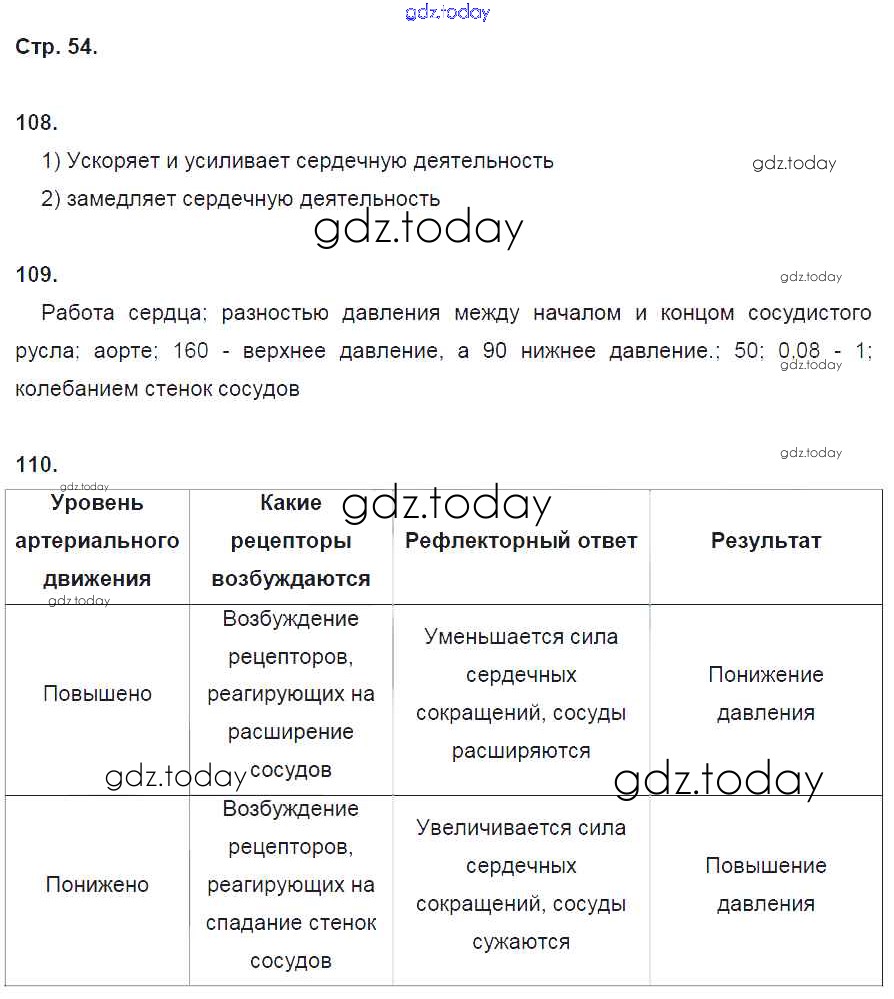 gdz.today

Стр. 54.

108.

1) Ускоряет и усиливает сердечную деятельность

gdz.today

2) замедляет сердечную деятельность

gdz.today

109.

gdz.today

Работа сердца; разностью давления между началом и концом сосудистого русла; аорте; 160 - верхнее давление, а 90 нижнее давление.; 50; 0,08 - 1; колебанием стенок сосудов

gdz.today

110.

gdz.today

gdz.today

gdz.today

| Уровень артериального движения | Какие рецепторы возбуждаются | Рефлекторный ответ | Результат |
|---|---|---|---|
| Повышено | Возбуждение рецепторов, реагирующих на расширение сосудов | Уменьшается сила сердечных сокращений, сосуды расширяются | Понижение давления |
| Понижено | Возбуждение рецепторов, реагирующих на спадание стенок сосудов | Увеличивается сила сердечных сокращений, сосуды сужаются | Повышение давления |

gdz.today

gdz.today

gdz.today